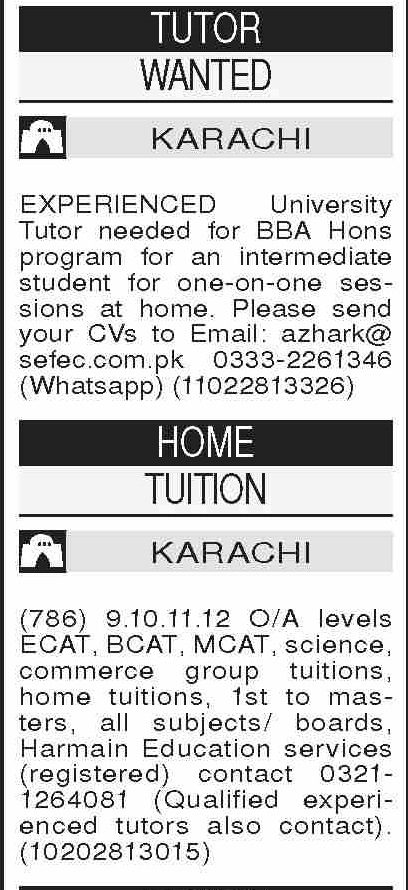 TUTOR

WANTED

KARACHI

EXPERIENCED University Tutor needed for BBA Hons program for an intermediate student for one-on-one sessions at home. Please send your CVs to Email: azhark@sefec.com.pk 0333-2261346 (Whatsapp) (11022813326)

HOME

TUITION

KARACHI

(786) 9.10.11.12 O/A levels ECAT, BCAT, MCAT, science, commerce group tuitions, home tuitions, 1st to masters, all subjects/ boards, Harmain Education services (registered) contact 0321-1264081 (Qualified experienced tutors also contact). (10202813015)